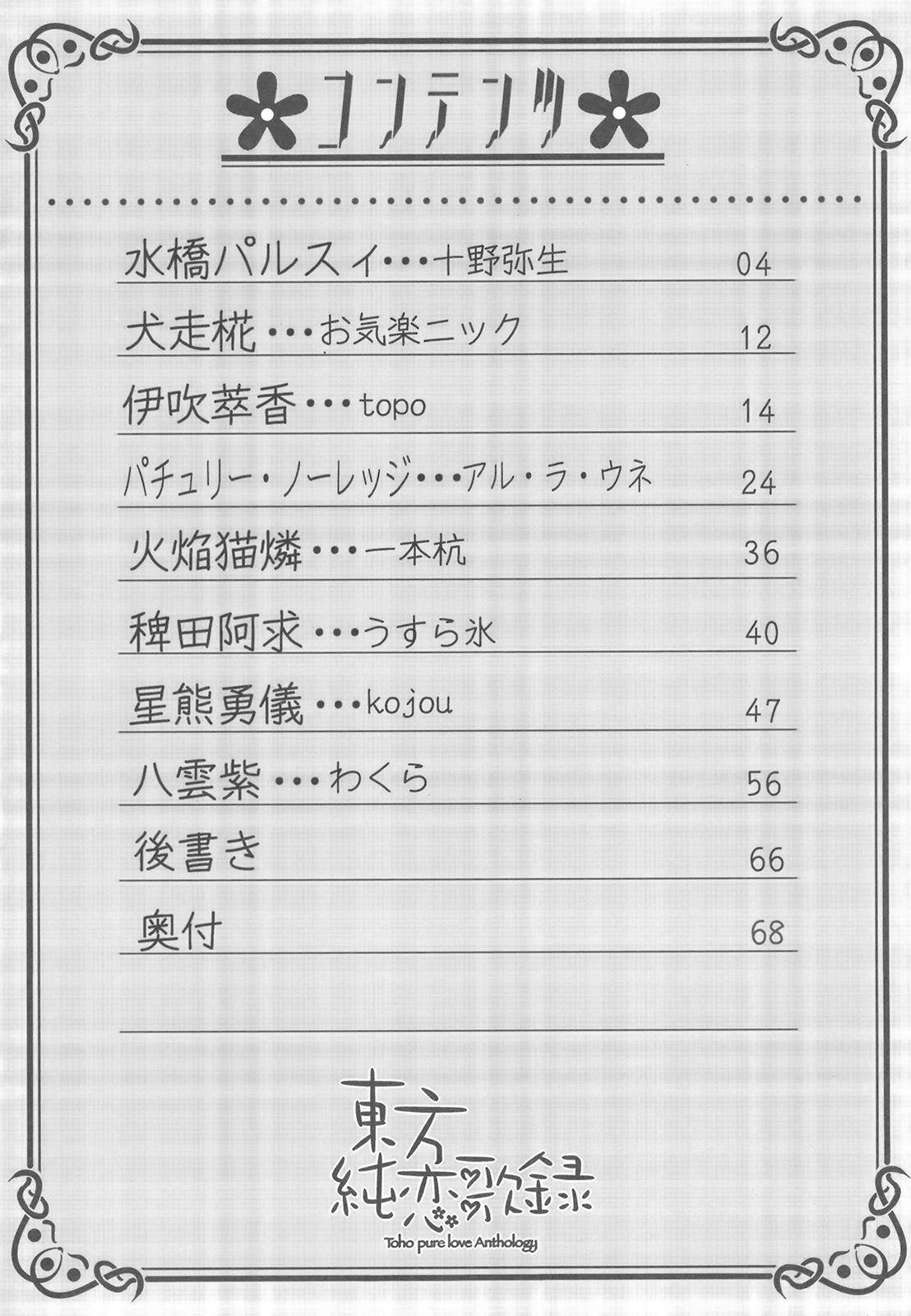 コンテンツ

水橋パルスィ・・・十野弥生 04

犬走椛・・・お気楽ニック 12

伊吹萃香・・・topo 14

パチュリー・ノーレッジ・・・アル・ラ・ウネ 24

火焔猫燐・・・一本杭 36

稗田阿求・・・うすら氷 40

星熊勇儀・・・kojou 47

八雲紫・・・わくら 56

後書き 66

奥付 68

東方純恋歌録
Toho pure love Anthology